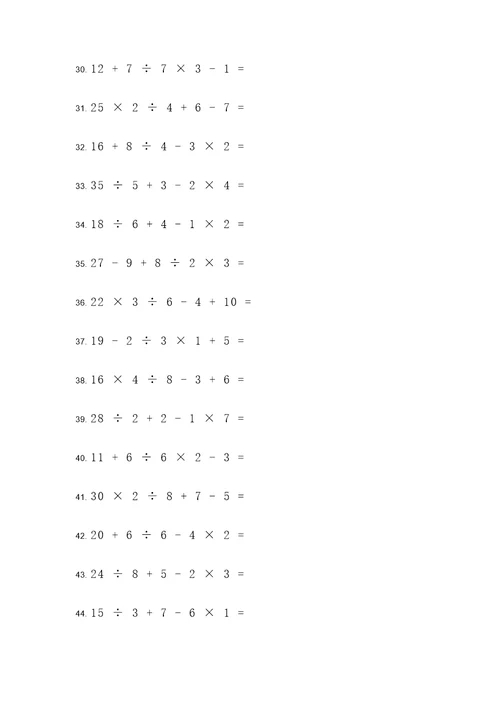 30. $12 + 7 \div 7 \times 3 - 1 =$

31. $25 \times 2 \div 4 + 6 - 7 =$

32. $16 + 8 \div 4 - 3 \times 2 =$

33. $35 \div 5 + 3 - 2 \times 4 =$

34. $18 \div 6 + 4 - 1 \times 2 =$

35. $27 - 9 + 8 \div 2 \times 3 =$

36. $22 \times 3 \div 6 - 4 + 10 =$

37. $19 - 2 \div 3 \times 1 + 5 =$

38. $16 \times 4 \div 8 - 3 + 6 =$

39. $28 \div 2 + 2 - 1 \times 7 =$

40. $11 + 6 \div 6 \times 2 - 3 =$

41. $30 \times 2 \div 8 + 7 - 5 =$

42. $20 + 6 \div 6 - 4 \times 2 =$

43. $24 \div 8 + 5 - 2 \times 3 =$

44. $15 \div 3 + 7 - 6 \times 1 =$